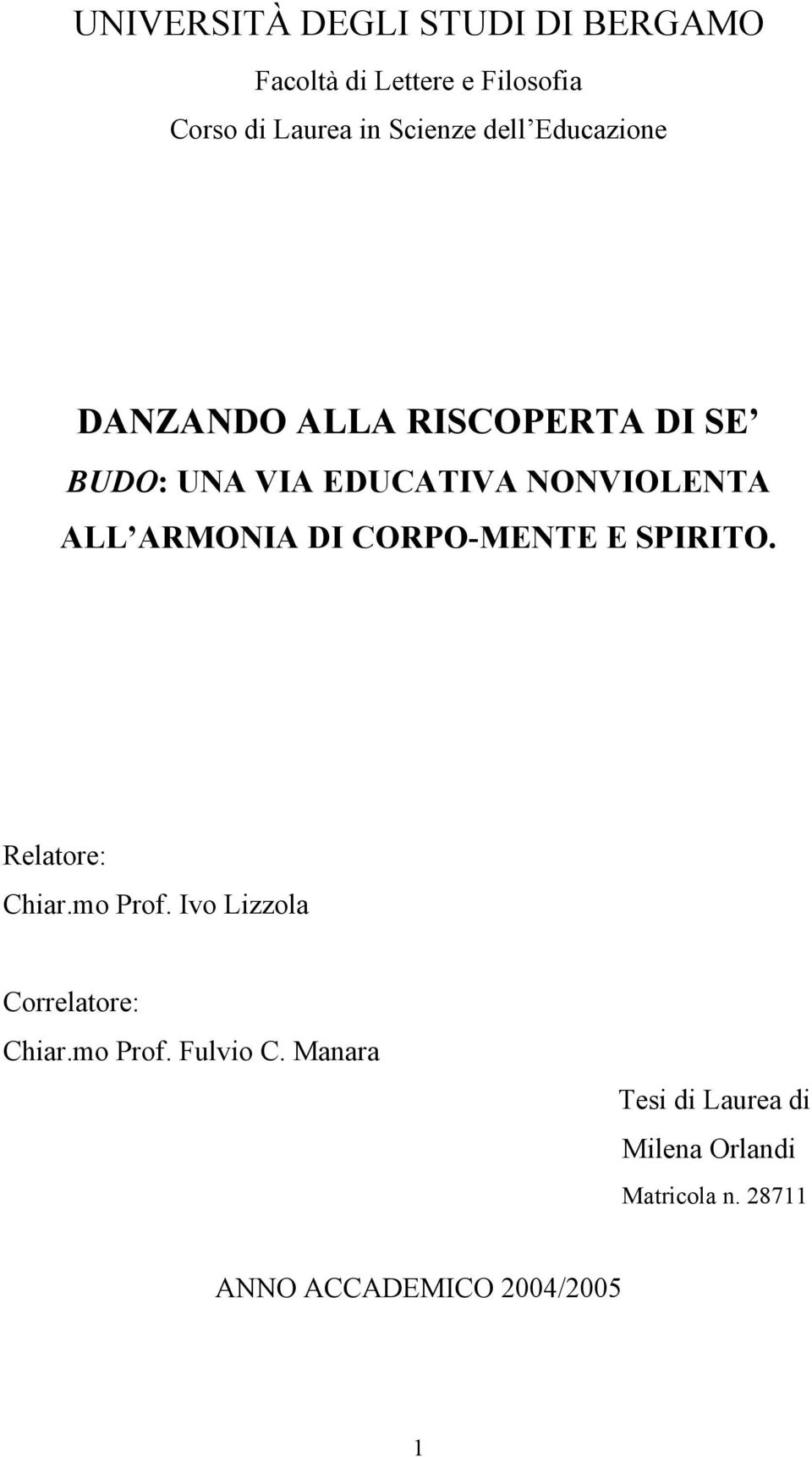 UNIVERSITÀ DEGLI STUDI DI BERGAMO

Facoltà di Lettere e Filosofia

Corso di Laurea in Scienze dell'Educazione

DANZANDO ALLA RISCOPERTA DI SE'

BUDO: UNA VIA EDUCATIVA NONVIOLENTA ALL'ARMONIA DI CORPO-MENTE E SPIRITO.

Relatore:
Chiar.mo Prof. Ivo Lizzola

Correlatore:
Chiar.mo Prof. Fulvio C. Manara

Tesi di Laurea di
Milena Orlandi
Matricola n. 28711

ANNO ACCADEMICO 2004/2005

1